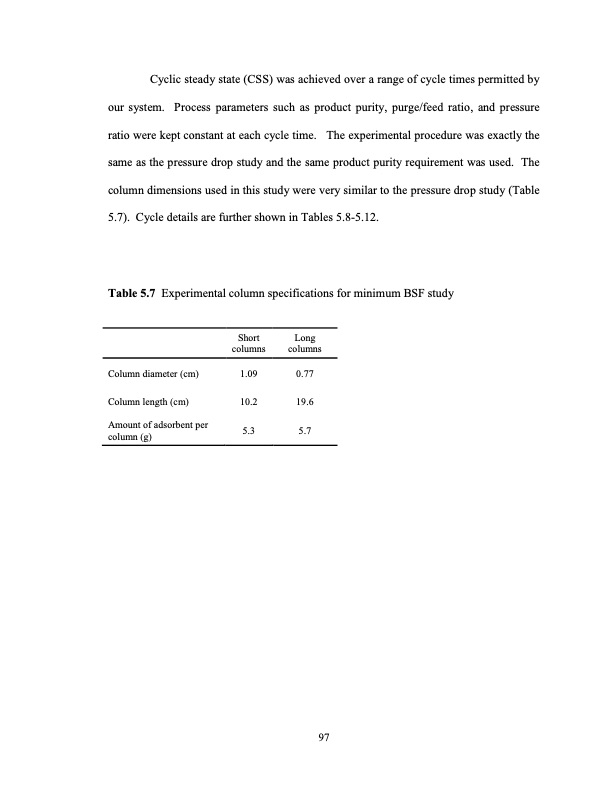 Cyclic steady state (CSS) was achieved over a range of cycle times permitted by our system. Process parameters such as product purity, purge/feed ratio, and pressure ratio were kept constant at each cycle time. The experimental procedure was exactly the same as the pressure drop study and the same product purity requirement was used. The column dimensions used in this study were very similar to the pressure drop study (Table 5.7). Cycle details are further shown in Tables 5.8-5.12.

**Table 5.7** Experimental column specifications for minimum BSF study

| | Short columns | Long columns |
|---|---|---|
| Column diameter (cm) | 1.09 | 0.77 |
| Column length (cm) | 10.2 | 19.6 |
| Amount of adsorbent per column (g) | 5.3 | 5.7 |

97